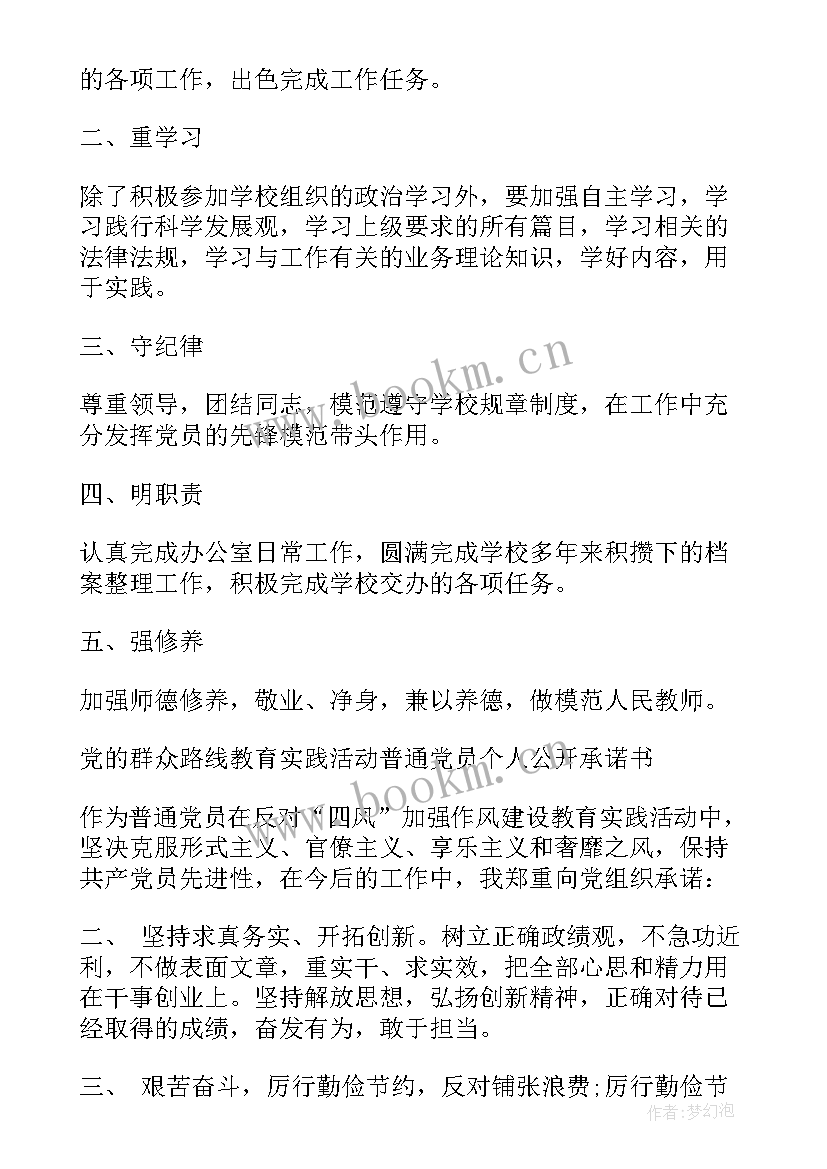 的各项工作，出色完成工作任务。

二、重学习

除了积极参加学校组织的政治学习外，要加强自主学习，学习践行科学发展观，学习上级要求的所有篇目，学习相关的法律法规，学习与工作有关的业务理论知识，学好内容，用于实践。

三、守纪律

尊重领导，团结同志，模范遵守学校规章制度，在工作中充分发挥党员的先锋模范带头作用。

四、明职责

认真完成办公室日常工作，圆满完成学校多年来积攒下的档案整理工作，积极完成学校交办的各项任务。

五、强修养

加强师德修养，敬业、净身，兼以养德，做模范人民教师。

党的群众路线教育实践活动普通党员个人公开承诺书

作为普通党员在反对“四风”加强作风建设教育实践活动中，坚决克服形式主义、官僚主义、享乐主义和奢靡之风，保持共产党员先进性，在今后的工作中，我郑重向党组织承诺：

二、 坚持求真务实、开拓创新。树立正确政绩观，不急功近利，不做表面文章，重实干、求实效，把全部心思和精力用在干事创业上。坚持解放思想，弘扬创新精神，正确对待已经取得的成绩，奋发有为，敢于担当。

三、 艰苦奋斗，厉行勤俭节约，反对铺张浪费;厉行勤俭节

www.bookm.cn
www.bookm.cn
作者：梦幻泡